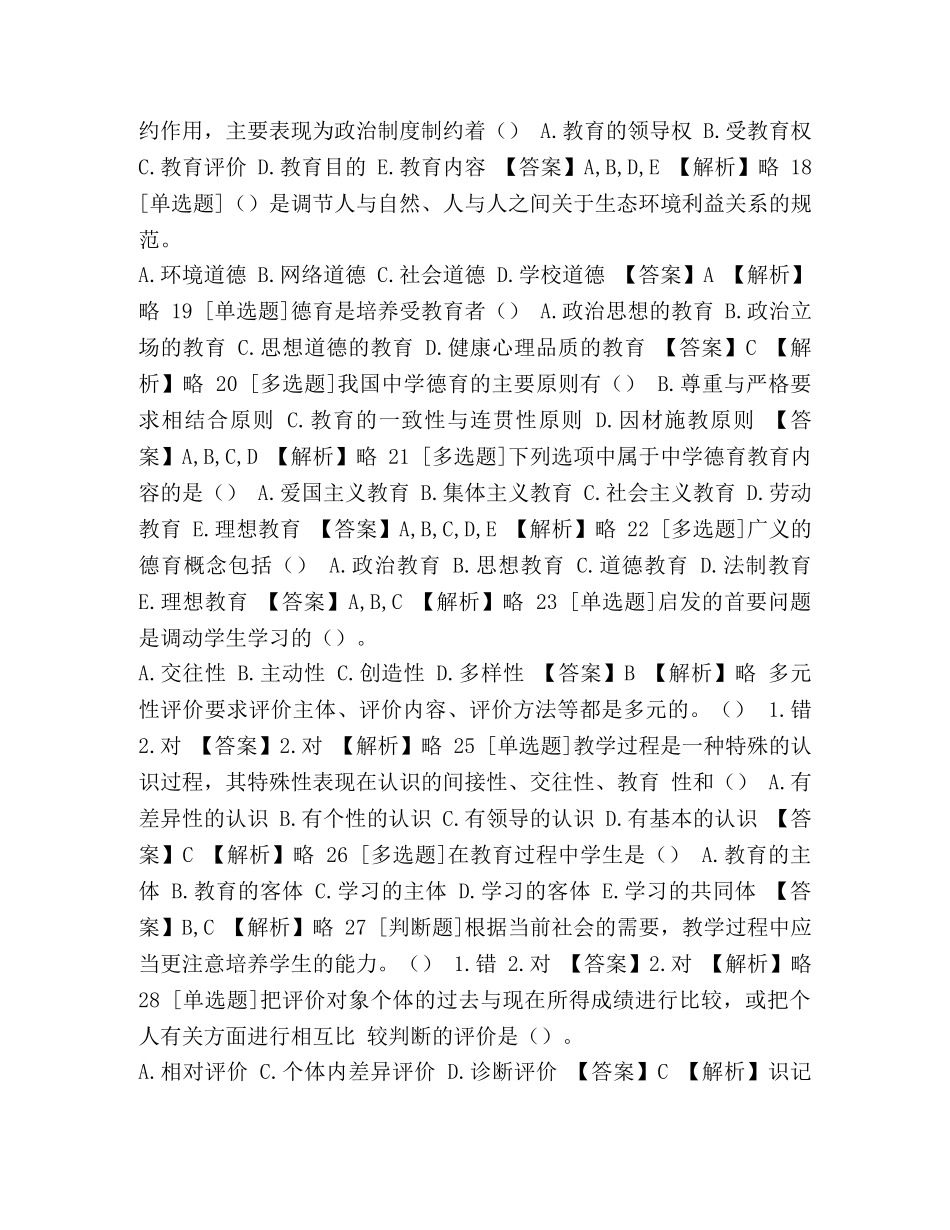 约作用，主要表现为政治制度制约着（） A.教育的领导权 B.受教育权 C.教育评价 D.教育目的 E.教育内容 【答案】A,B,D,E 【解析】略 18 [单选题]（）是调节人与自然、人与人之间关于生态环境利益关系的规范。
A.环境道德 B.网络道德 C.社会道德 D.学校道德 【答案】A 【解析】略 19 [单选题]德育是培养受教育者（） A.政治思想的教育 B.政治立场的教育 C.思想道德的教育 D.健康心理品质的教育 【答案】C 【解析】略 20 [多选题]我国中学德育的主要原则有（） B.尊重与严格要求相结合原则 C.教育的一致性与连贯性原则 D.因材施教原则 【答案】A,B,C,D 【解析】略 21 [多选题]下列选项中属于中学德育教育内容的是（） A.爱国主义教育 B.集体主义教育 C.社会主义教育 D.劳动教育 E.理想教育 【答案】A,B,C,D,E 【解析】略 22 [多选题]广义的德育概念包括（） A.政治教育 B.思想教育 C.道德教育 D.法制教育 E.理想教育 【答案】A,B,C 【解析】略 23 [单选题]启发的首要问题是调动学生学习的（）。
A.交往性 B.主动性 C.创造性 D.多样性 【答案】B 【解析】略 多元性评价要求评价主体、评价内容、评价方法等都是多元的。（） 1.错 2.对 【答案】2.对 【解析】略 25 [单选题]教学过程是一种特殊的认识过程，其特殊性表现在认识的间接性、交往性、教育 性和（） A.有差异性的认识 B.有个性的认识 C.有领导的认识 D.有基本的认识 【答案】C 【解析】略 26 [多选题]在教育过程中学生是（） A.教育的主体 B.教育的客体 C.学习的主体 D.学习的客体 E.学习的共同体 【答案】B,C 【解析】略 27 [判断题]根据当前社会的需要，教学过程中应当更注意培养学生的能力。（） 1.错 2.对 【答案】2.对 【解析】略 28 [单选题]把评价对象个体的过去与现在所得成绩进行比较，或把个人有关方面进行相互比 较判断的评价是（）。
A.相对评价 C.个体内差异评价 D.诊断评价 【答案】C 【解析】识记